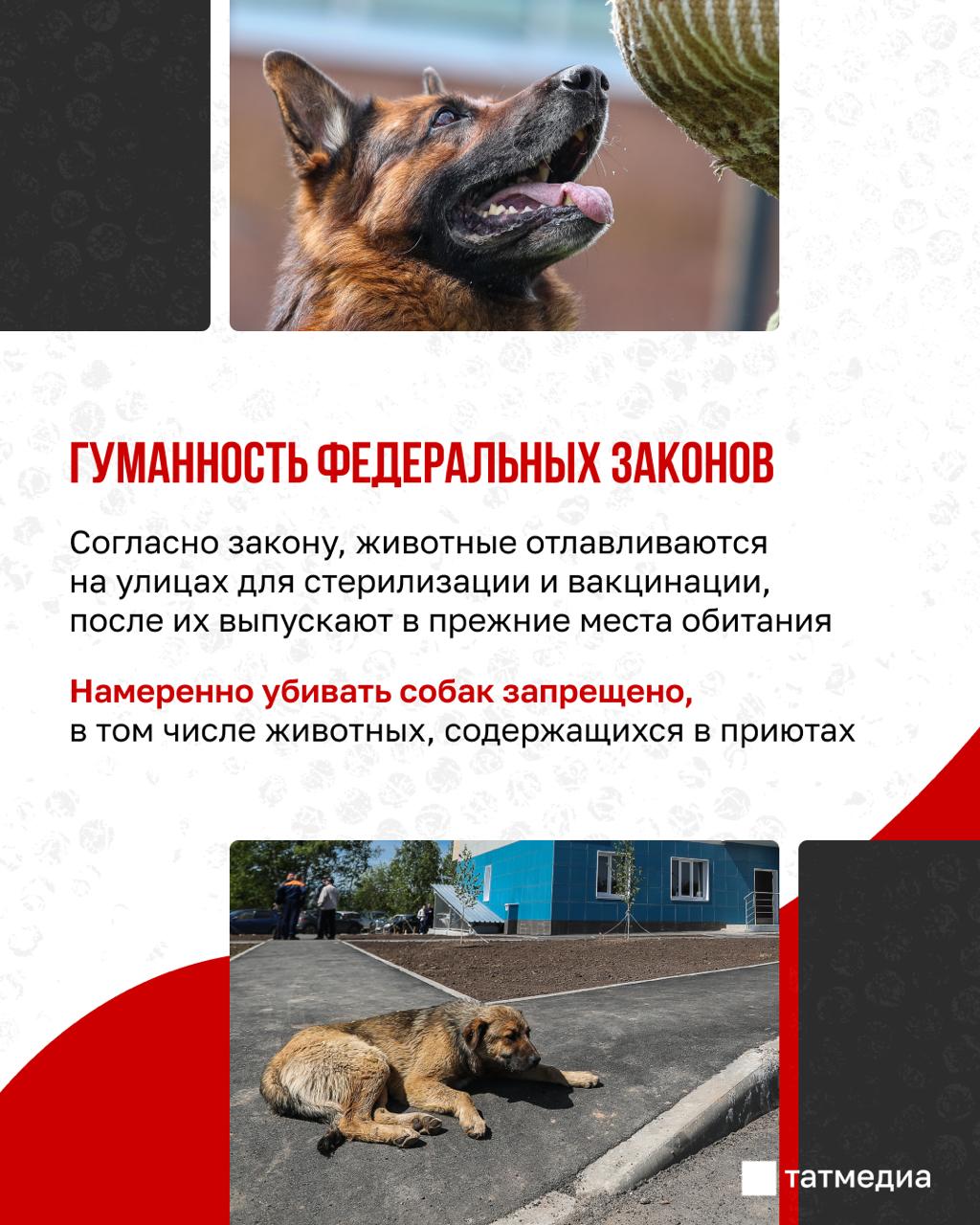 ГУМАННОСТЬ ФЕДЕРАЛЬНЫХ ЗАКОНОВ

Согласно закону, животные отлавливаются на улицах для стерилизации и вакцинации, после их выпускают в прежние места обитания

Намеренно убивать собак запрещено, в том числе животных, содержащихся в приютах

татмедиа